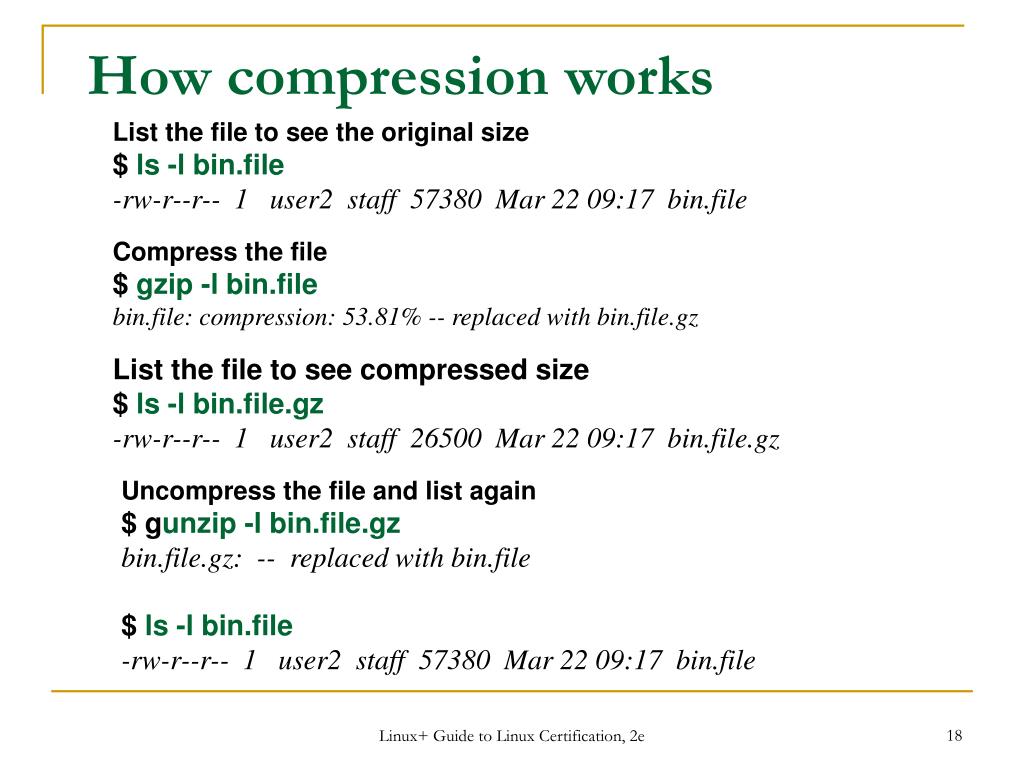 How compression works

List the file to see the original size
$ ls -l bin.file
-rw-r--r-- 1 user2 staff 57380 Mar 22 09:17 bin.file

Compress the file
$ gzip -l bin.file
bin.file: compression: 53.81% -- replaced with bin.file.gz

List the file to see compressed size
$ ls -l bin.file.gz
-rw-r--r-- 1 user2 staff 26500 Mar 22 09:17 bin.file.gz

Uncompress the file and list again
$ gunzip -l bin.file.gz
bin.file.gz: -- replaced with bin.file

$ ls -l bin.file
-rw-r--r-- 1 user2 staff 57380 Mar 22 09:17 bin.file

Linux+ Guide to Linux Certification, 2e

18